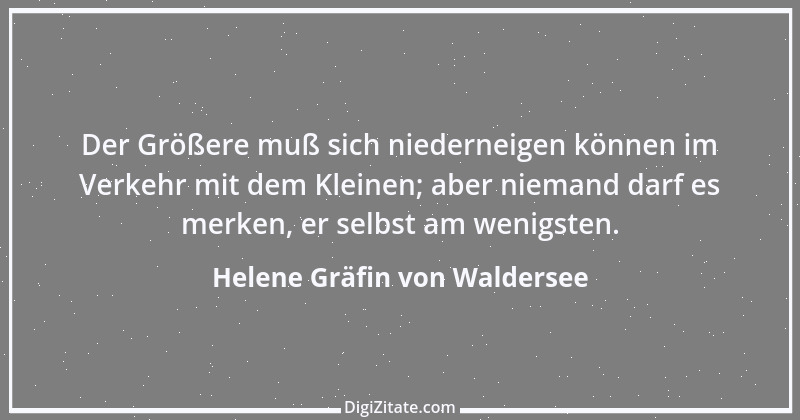 Der Größere muß sich niederneigen können im Verkehr mit dem Kleinen; aber niemand darf es merken, er selbst am wenigsten.

Helene Gräfin von Waldersee

DigiZitate.com